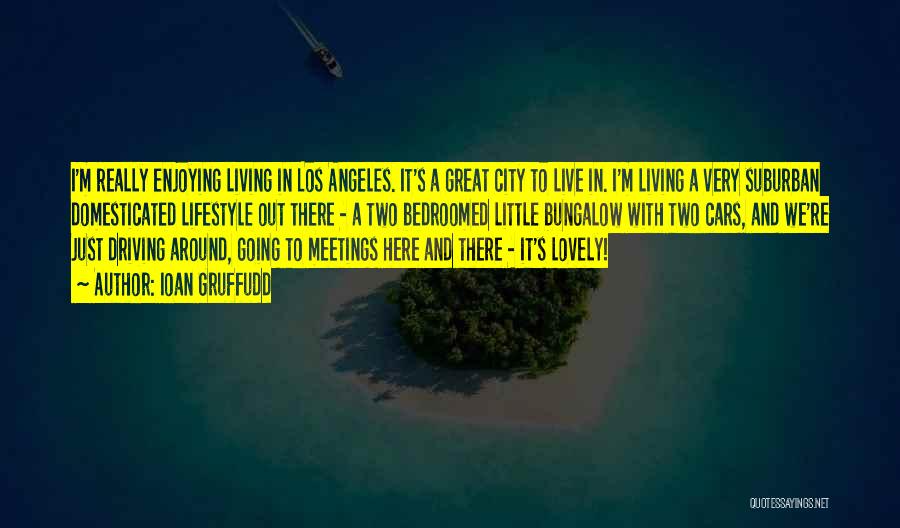 I'M REALLY ENJOYING LIVING IN LOS ANGELES. IT'S A GREAT CITY TO LIVE IN. I'M LIVING A VERY SUBURBAN DOMESTICATED LIFESTYLE OUT THERE - A TWO BEDROOMED LITTLE BUNGALOW WITH TWO CARS, AND WE'RE JUST DRIVING AROUND, GOING TO MEETINGS HERE AND THERE - IT'S LOVELY!

~ AUTHOR: IOAN GRUFFUDD

QUOTESSAYINGS.NET